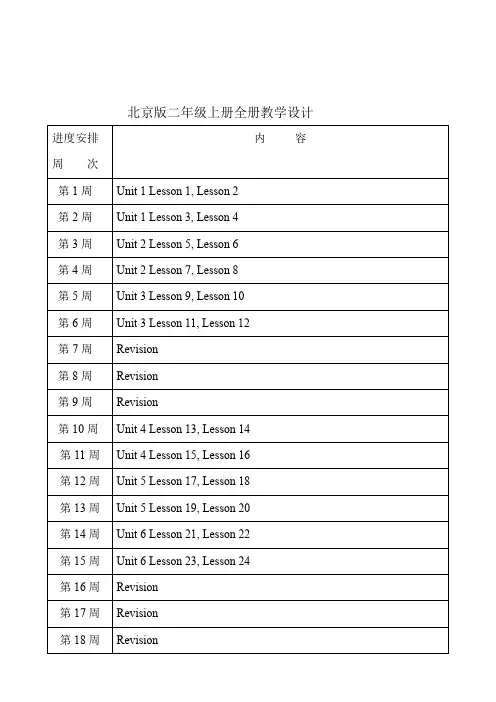 北京版二年级上册全册教学设计

| 进度安排 周　次 | 内　　容 |
|---|---|
| 第 1 周 | Unit 1 Lesson 1, Lesson 2 |
| 第 2 周 | Unit 1 Lesson 3, Lesson 4 |
| 第 3 周 | Unit 2 Lesson 5, Lesson 6 |
| 第 4 周 | Unit 2 Lesson 7, Lesson 8 |
| 第 5 周 | Unit 3 Lesson 9, Lesson 10 |
| 第 6 周 | Unit 3 Lesson 11, Lesson 12 |
| 第 7 周 | Revision |
| 第 8 周 | Revision |
| 第 9 周 | Revision |
| 第 10 周 | Unit 4 Lesson 13, Lesson 14 |
| 第 11 周 | Unit 4 Lesson 15, Lesson 16 |
| 第 12 周 | Unit 5 Lesson 17, Lesson 18 |
| 第 13 周 | Unit 5 Lesson 19, Lesson 20 |
| 第 14 周 | Unit 6 Lesson 21, Lesson 22 |
| 第 15 周 | Unit 6 Lesson 23, Lesson 24 |
| 第 16 周 | Revision |
| 第 17 周 | Revision |
| 第 18 周 | Revision |